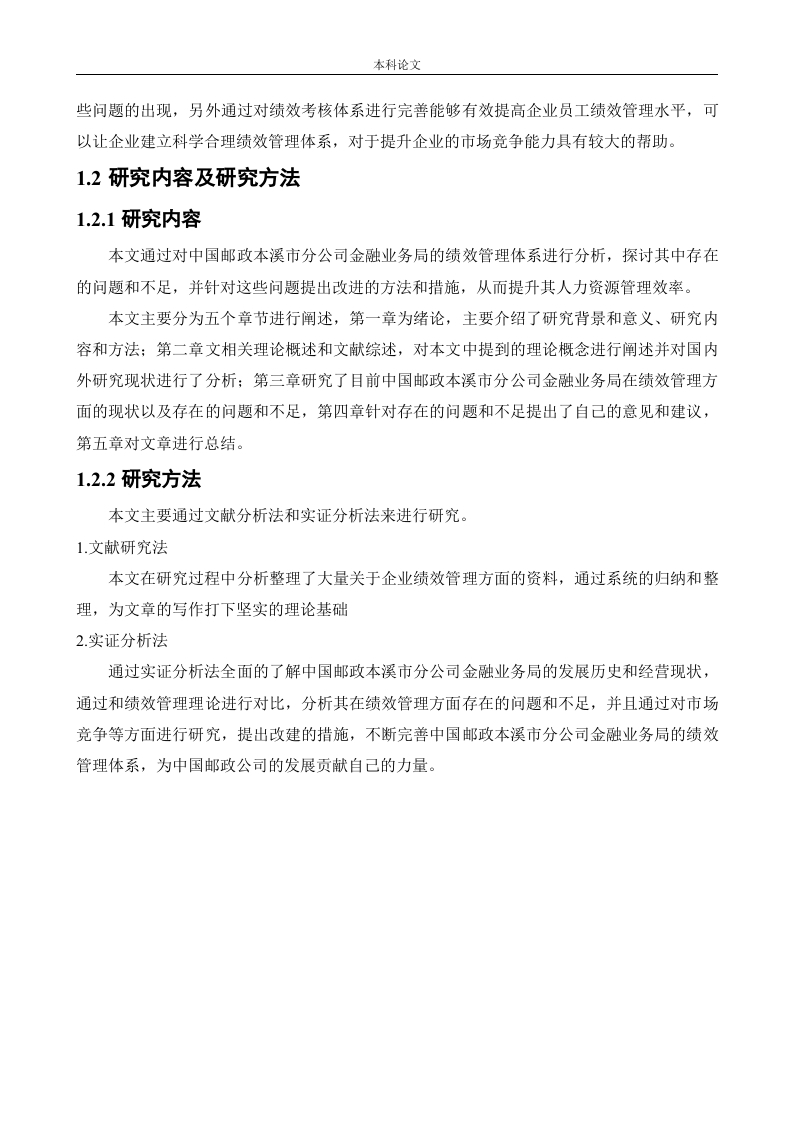 本科论文

些问题的出现，另外通过对绩效考核体系进行完善能够有效提高企业员工绩效管理水平，可以让企业建立科学合理绩效管理体系，对于提升企业的市场竞争能力具有较大的帮助。

1.2 研究内容及研究方法

1.2.1 研究内容

本文通过对中国邮政本溪市分公司金融业务局的绩效管理体系进行分析，探讨其中存在的问题和不足，并针对这些问题提出改进的方法和措施，从而提升其人力资源管理效率。

本文主要分为五个章节进行阐述，第一章为绪论，主要介绍了研究背景和意义、研究内容和方法；第二章文相关理论概述和文献综述，对本文中提到的理论概念进行阐述并对国内外研究现状进行了分析；第三章研究了目前中国邮政本溪市分公司金融业务局在绩效管理方面的现状以及存在的问题和不足，第四章针对存在的问题和不足提出了自己的意见和建议，第五章对文章进行总结。

1.2.2 研究方法

本文主要通过文献分析法和实证分析法来进行研究。

1.文献研究法

本文在研究过程中分析整理了大量关于企业绩效管理方面的资料，通过系统的归纳和整理，为文章的写作打下坚实的理论基础

2.实证分析法

通过实证分析法全面的了解中国邮政本溪市分公司金融业务局的发展历史和经营现状，通过和绩效管理理论进行对比，分析其在绩效管理方面存在的问题和不足，并且通过对市场竞争等方面进行研究，提出改建的措施，不断完善中国邮政本溪市分公司金融业务局的绩效管理体系，为中国邮政公司的发展贡献自己的力量。